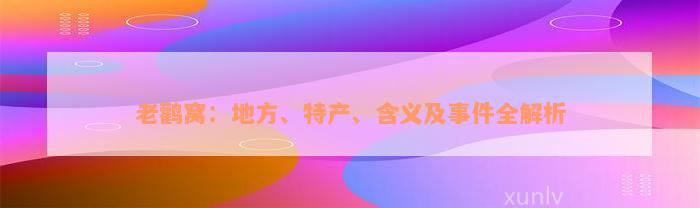 老鹳窝：地方、特产、含义及事件全解析

xunlv